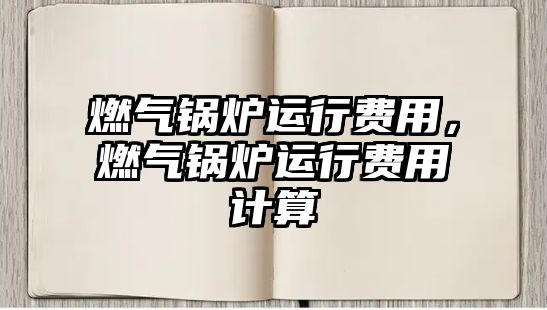 燃气锅炉运行费用，燃气锅炉运行费用计算